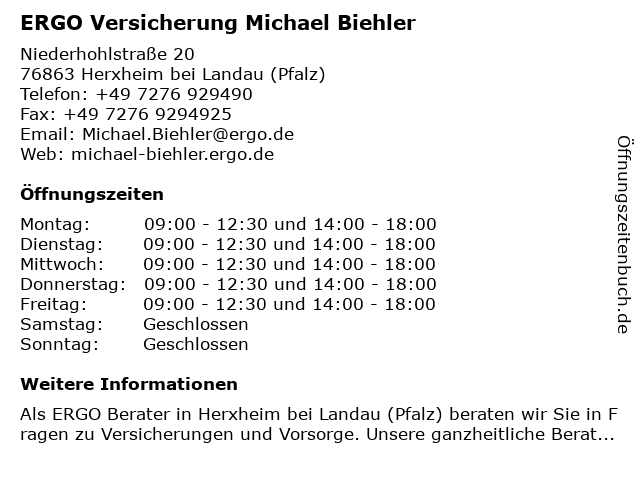 ERGO Versicherung Michael Biehler

Niederhohlstraße 20
76863 Herxheim bei Landau (Pfalz)
Telefon: +49 7276 929490
Fax: +49 7276 9294925
Email: Michael.Biehler@ergo.de
Web: michael-biehler.ergo.de

Öffnungszeiten

| Montag: | 09:00 - 12:30 und 14:00 - 18:00 |
|---|---|
| Dienstag: | 09:00 - 12:30 und 14:00 - 18:00 |
| Mittwoch: | 09:00 - 12:30 und 14:00 - 18:00 |
| Donnerstag: | 09:00 - 12:30 und 14:00 - 18:00 |
| Freitag: | 09:00 - 12:30 und 14:00 - 18:00 |
| Samstag: | Geschlossen |
| Sonntag: | Geschlossen |

Weitere Informationen

Als ERGO Berater in Herxheim bei Landau (Pfalz) beraten wir Sie in Fragen zu Versicherungen und Vorsorge. Unsere ganzheitliche Berat...

Öffnungszeitenbuch.de